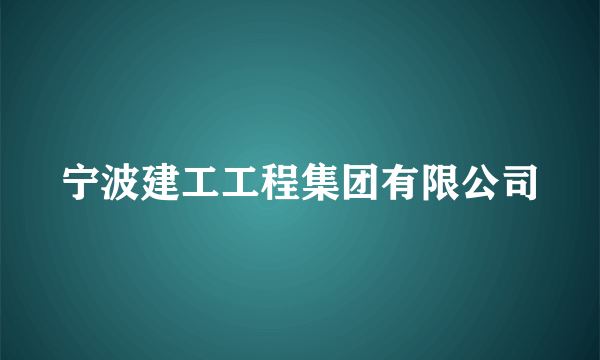 宁波建工工程集团有限公司